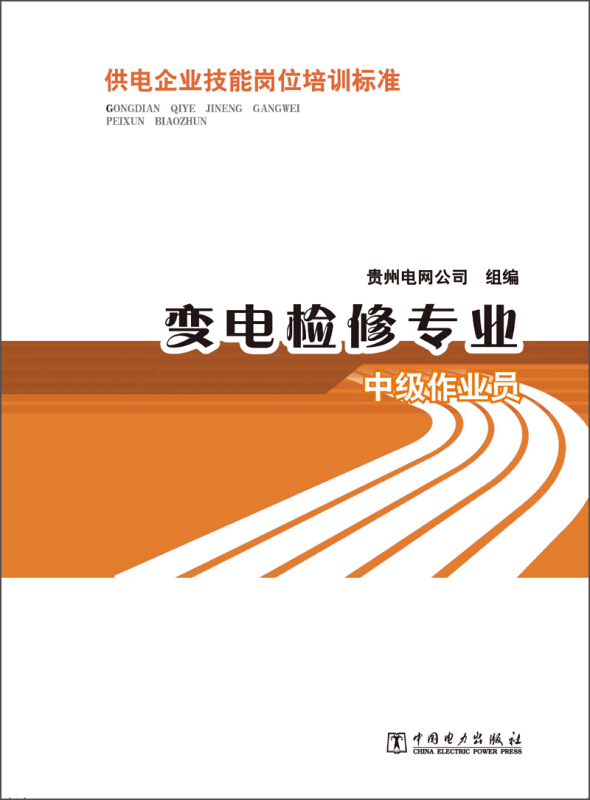 供电企业技能岗位培训标准
GONGDIAN QIYE JINENG GANGWEI PEIXUN BIAOZHUN

贵州电网公司 组编

变电检修专业

中级作业员

中国电力出版社
CHINA ELECTRIC POWER PRESS